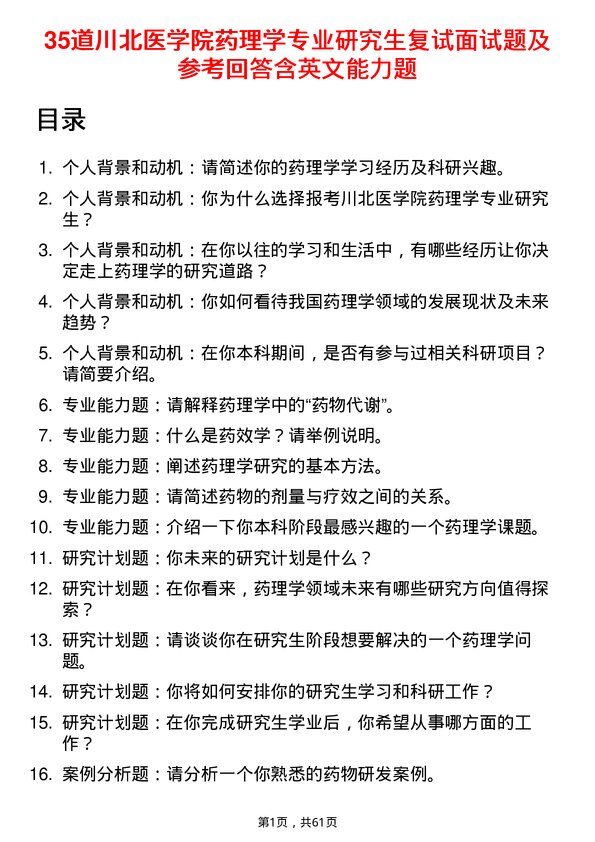 35道川北医学院药理学专业研究生复试面试题及参考回答含英文能力题

目录

1. 个人背景和动机：请简述你的药理学学习经历及科研兴趣。
2. 个人背景和动机：你为什么选择报考川北医学院药理学专业研究生？
3. 个人背景和动机：在你以往的学习和生活中，有哪些经历让你决定走上药理学的研究道路？
4. 个人背景和动机：你如何看待我国药理学领域的发展现状及未来趋势？
5. 个人背景和动机：在你本科期间，是否有参与过相关科研项目？请简要介绍。
6. 专业能力题：请解释药理学中的“药物代谢”。
7. 专业能力题：什么是药效学？请举例说明。
8. 专业能力题：阐述药理学研究的基本方法。
9. 专业能力题：请简述药物的剂量与疗效之间的关系。
10. 专业能力题：介绍一下你本科阶段最感兴趣的一个药理学课题。
11. 研究计划题：你未来的研究计划是什么？
12. 研究计划题：在你看来，药理学领域未来有哪些研究方向值得探索？
13. 研究计划题：请谈谈你在研究生阶段想要解决的一个药理学问题。
14. 研究计划题：你将如何安排你的研究生学习和科研工作？
15. 研究计划题：在你完成研究生学业后，你希望从事哪方面的工作？
16. 案例分析题：请分析一个你熟悉的药物研发案例。

第1页，共61页